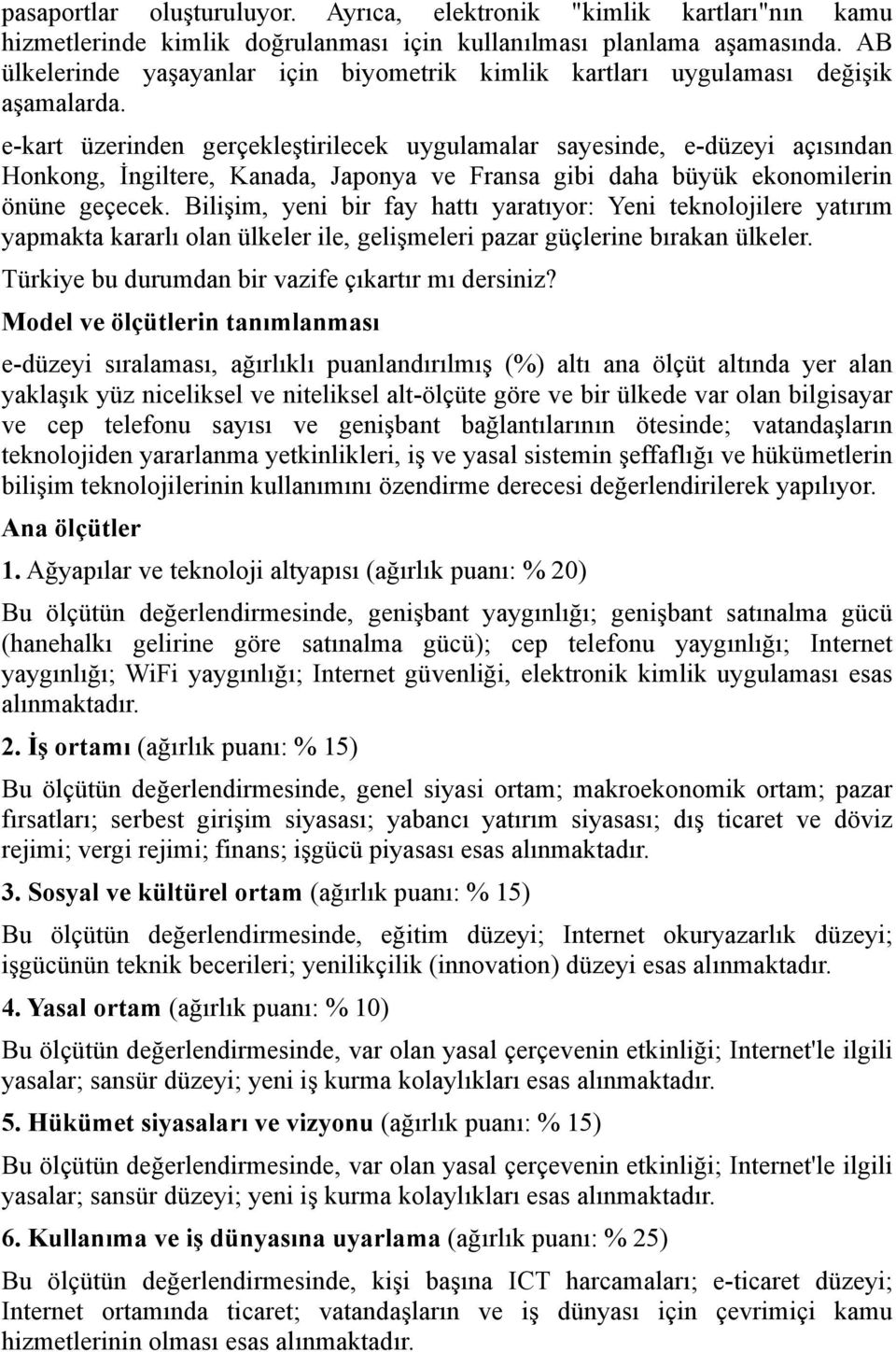 pasaportlar oluşturuluyor. Ayrıca, elektronik "kimlik kartları"nın kamu hizmetlerinde kimlik doğrulanması için kullanılması planlama aşamasında. AB ülkelerinde yaşayanlar için biyometrik kimlik kartları uygulaması değişik aşamalarda.

e-kart üzerinden gerçekleştirilecek uygulamalar sayesinde, e-düzeyi açısından Honkong, İngiltere, Kanada, Japonya ve Fransa gibi daha büyük ekonomilerin önüne geçecek. Bilişim, yeni bir fay hattı yaratıyor: Yeni teknolojilere yatırım yapmakta kararlı olan ülkeler ile, gelişmeleri pazar güçlerine bırakan ülkeler. Türkiye bu durumdan bir vazife çıkartır mı dersiniz?

Model ve ölçütlerin tanımlanması

e-düzeyi sıralaması, ağırlıklı puanlandırılmış (%) altı ana ölçüt altında yer alan yaklaşık yüz niceliksel ve niteliksel alt-ölçüte göre ve bir ülkede var olan bilgisayar ve cep telefonu sayısı ve genişbant bağlantılarının ötesinde; vatandaşların teknolojiden yararlanma yetkinlikleri, iş ve yasal sistemin şeffaflığı ve hükümetlerin bilişim teknolojilerinin kullanımını özendirme derecesi değerlendirilerek yapılıyor.

Ana ölçütler

1. Ağyapılar ve teknoloji altyapısı (ağırlık puanı: % 20)

Bu ölçütün değerlendirmesinde, genişbant yaygınlığı; genişbant satınalma gücü (hanehalkı gelirine göre satınalma gücü); cep telefonu yaygınlığı; Internet yaygınlığı; WiFi yaygınlığı; Internet güvenliği, elektronik kimlik uygulaması esas alınmaktadır.

2. İş ortamı (ağırlık puanı: % 15)

Bu ölçütün değerlendirmesinde, genel siyasi ortam; makroekonomik ortam; pazar fırsatları; serbest girişim siyasası; yabancı yatırım siyasası; dış ticaret ve döviz rejimi; vergi rejimi; finans; işgücü piyasası esas alınmaktadır.

3. Sosyal ve kültürel ortam (ağırlık puanı: % 15)

Bu ölçütün değerlendirmesinde, eğitim düzeyi; Internet okuryazarlık düzeyi; işgücünün teknik becerileri; yenilikçilik (innovation) düzeyi esas alınmaktadır.

4. Yasal ortam (ağırlık puanı: % 10)

Bu ölçütün değerlendirmesinde, var olan yasal çerçevenin etkinliği; Internet'le ilgili yasalar; sansür düzeyi; yeni iş kurma kolaylıkları esas alınmaktadır.

5. Hükümet siyasaları ve vizyonu (ağırlık puanı: % 15)

Bu ölçütün değerlendirmesinde, var olan yasal çerçevenin etkinliği; Internet'le ilgili yasalar; sansür düzeyi; yeni iş kurma kolaylıkları esas alınmaktadır.

6. Kullanıma ve iş dünyasına uyarlama (ağırlık puanı: % 25)

Bu ölçütün değerlendirmesinde, kişi başına ICT harcamaları; e-ticaret düzeyi; Internet ortamında ticaret; vatandaşların ve iş dünyası için çevrimiçi kamu hizmetlerinin olması esas alınmaktadır.